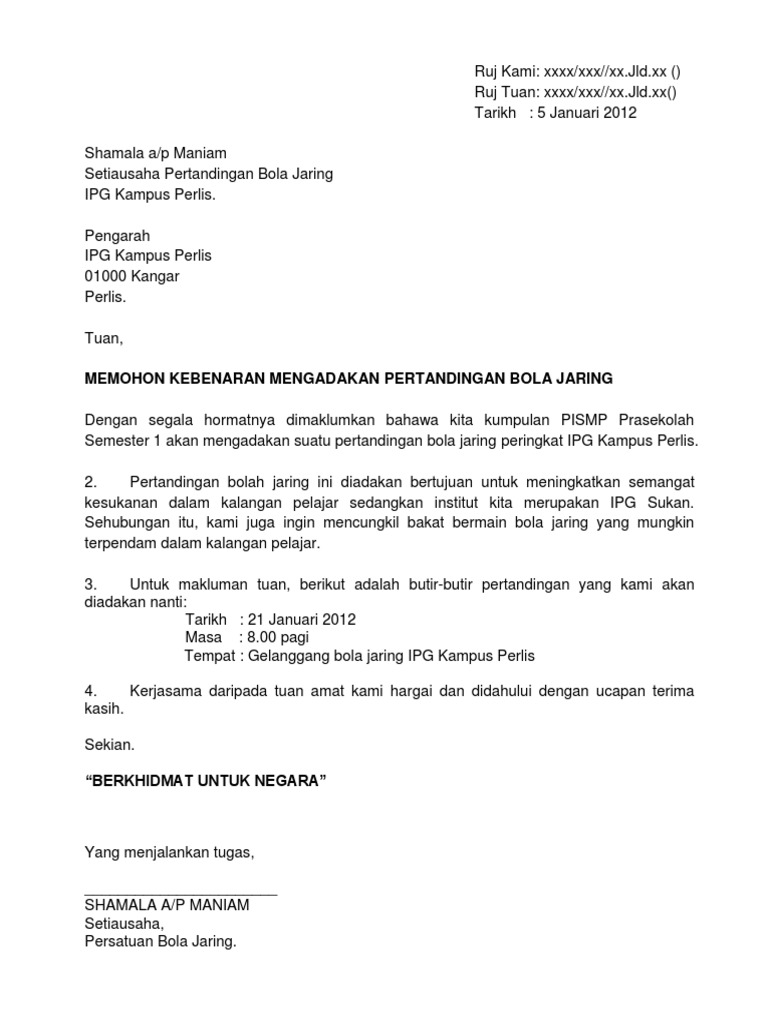 Ruj Kami: xxxx/xxx//xx.Jld.xx ()
Ruj Tuan: xxxx/xxx//xx.Jld.xx()
Tarikh : 5 Januari 2012

Shamala a/p Maniam
Setiausaha Pertandingan Bola Jaring
IPG Kampus Perlis.

Pengarah
IPG Kampus Perlis
01000 Kangar
Perlis.

Tuan,

MEMOHON KEBENARAN MENGADAKAN PERTANDINGAN BOLA JARING

Dengan segala hormatnya dimaklumkan bahawa kita kumpulan PISMP Prasekolah Semester 1 akan mengadakan suatu pertandingan bola jaring peringkat IPG Kampus Perlis.

2. Pertandingan bolah jaring ini diadakan bertujuan untuk meningkatkan semangat kesukanan dalam kalangan pelajar sedangkan institut kita merupakan IPG Sukan. Sehubungan itu, kami juga ingin mencungkil bakat bermain bola jaring yang mungkin terpendam dalam kalangan pelajar.

3. Untuk makluman tuan, berikut adalah butir-butir pertandingan yang kami akan diadakan nanti:
Tarikh : 21 Januari 2012
Masa : 8.00 pagi
Tempat : Gelanggang bola jaring IPG Kampus Perlis

4. Kerjasama daripada tuan amat kami hargai dan didahului dengan ucapan terima kasih.

Sekian.

“BERKHIDMAT UNTUK NEGARA”

Yang menjalankan tugas,

SHAMALA A/P MANIAM
Setiausaha,
Persatuan Bola Jaring.